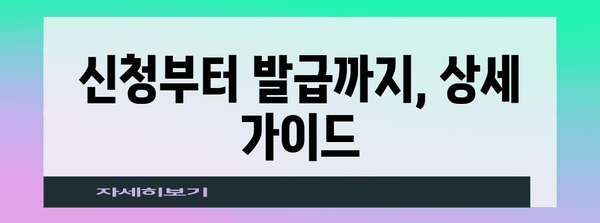 신청부터 발급까지, 상세 가이드

자세히보기